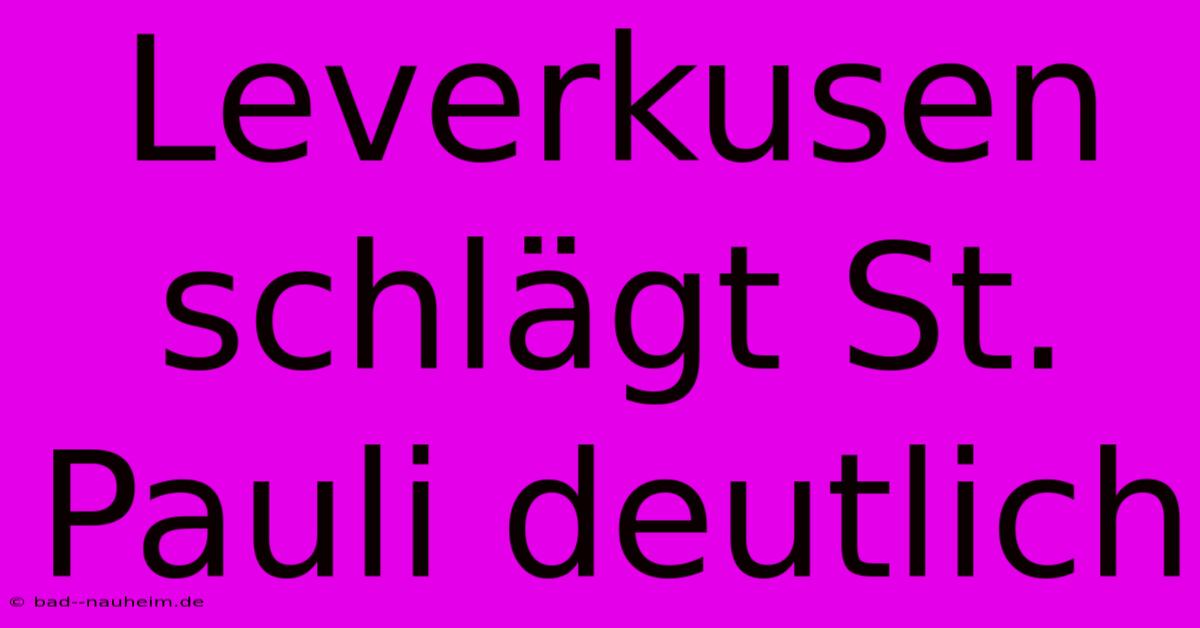 Leverkusen schlägt St. Pauli deutlich

© bad--nauheim.de